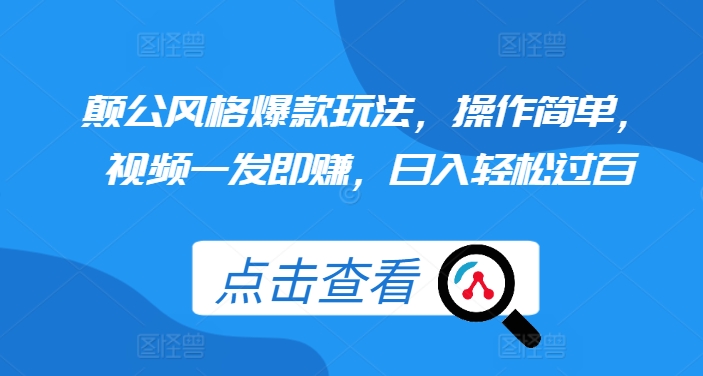 图怪兽 图怪兽

颠公风格爆款玩法，操作简单，视频一发即赚，日入轻松过百

点击查看

图怪兽 图怪兽